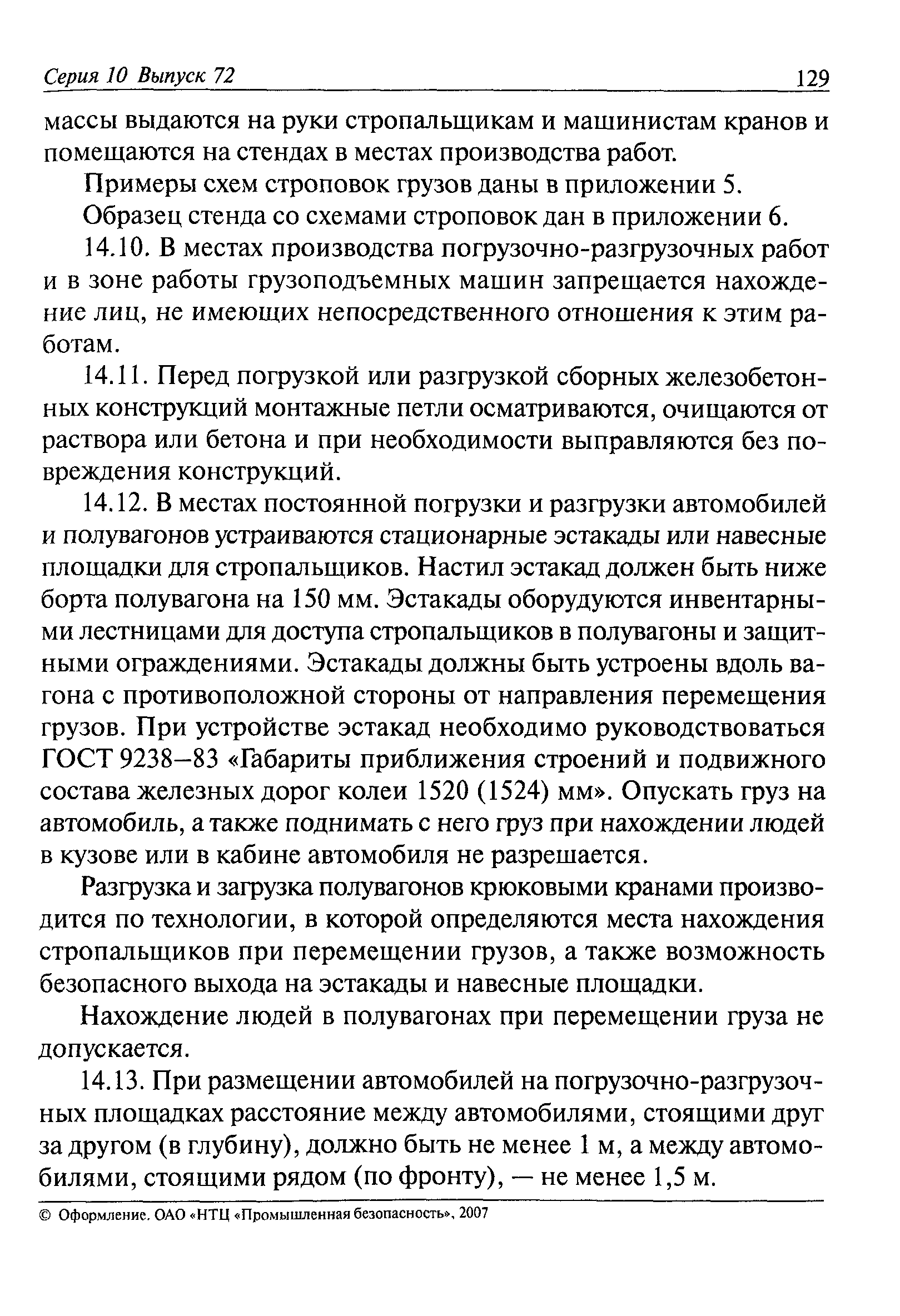 Серия 10 Выпуск 72 129

массы выдаются на руки стропальщикам и машинистам кранов и помещаются на стендах в местах производства работ.

Примеры схем строповок грузов даны в приложении 5.

Образец стенда со схемами строповок дан в приложении 6.

14.10. В местах производства погрузочно-разгрузочных работ и в зоне работы грузоподъемных машин запрещается нахождение лиц, не имеющих непосредственного отношения к этим работам.

14.11. Перед погрузкой или разгрузкой сборных железобетонных конструкций монтажные петли осматриваются, очищаются от раствора или бетона и при необходимости выправляются без повреждения конструкций.

14.12. В местах постоянной погрузки и разгрузки автомобилей и полувагонов устраиваются стационарные эстакады или навесные площадки для стропальщиков. Настил эстакад должен быть ниже борта полувагона на 150 мм. Эстакады оборудуются инвентарными лестницами для доступа стропальщиков в полувагоны и защитными ограждениями. Эстакады должны быть устроены вдоль вагона с противоположной стороны от направления перемещения грузов. При устройстве эстакад необходимо руководствоваться ГОСТ 9238—83 «Габариты приближения строений и подвижного состава железных дорог колеи 1520 (1524) мм». Опускать груз на автомобиль, а также поднимать с него груз при нахождении людей в кузове или в кабине автомобиля не разрешается.

Разгрузка и загрузка полувагонов крюковыми кранами производится по технологии, в которой определяются места нахождения стропальщиков при перемещении грузов, а также возможность безопасного выхода на эстакады и навесные площадки.

Нахождение людей в полувагонах при перемещении груза не допускается.

14.13. При размещении автомобилей на погрузочно-разгрузочных площадках расстояние между автомобилями, стоящими друг за другом (в глубину), должно быть не менее 1 м, а между автомобилями, стоящими рядом (по фронту), — не менее 1,5 м.

© Оформление. ОАО «НТЦ «Промышленная безопасность», 2007